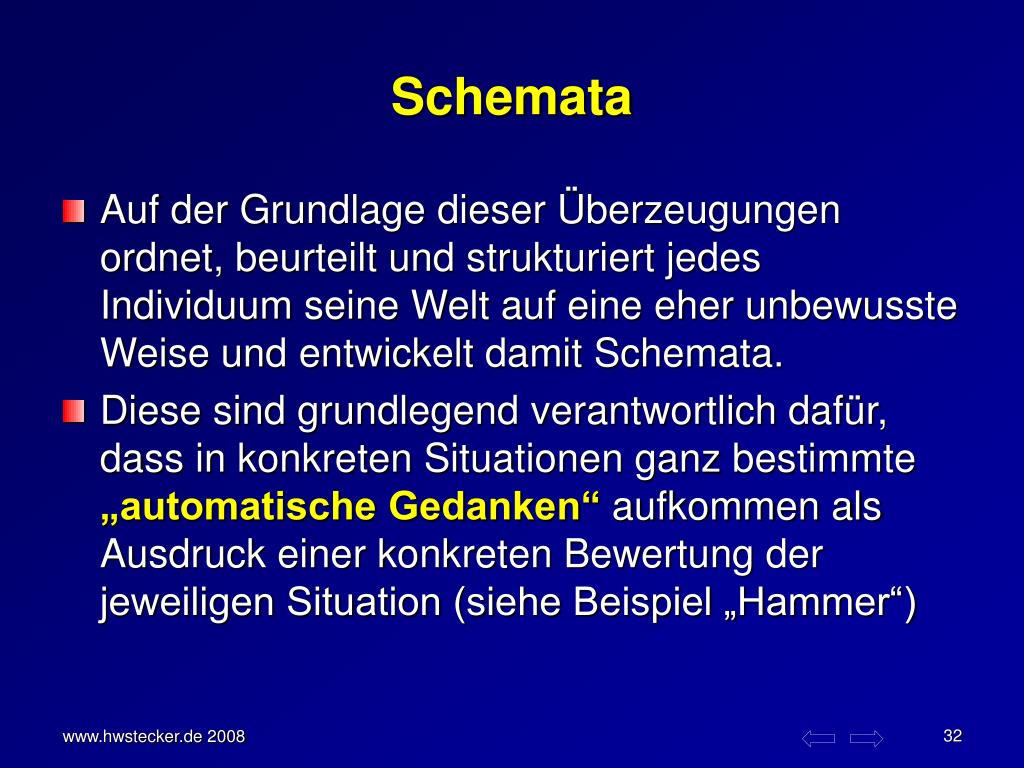 Schemata

Auf der Grundlage dieser Überzeugungen ordnet, beurteilt und strukturiert jedes Individuum seine Welt auf eine eher unbewusste Weise und entwickelt damit Schemata.

Diese sind grundlegend verantwortlich dafür, dass in konkreten Situationen ganz bestimmte „automatische Gedanken“ aufkommen als Ausdruck einer konkreten Bewertung der jeweiligen Situation (siehe Beispiel „Hammer“)

www.hwstecker.de 2008

32